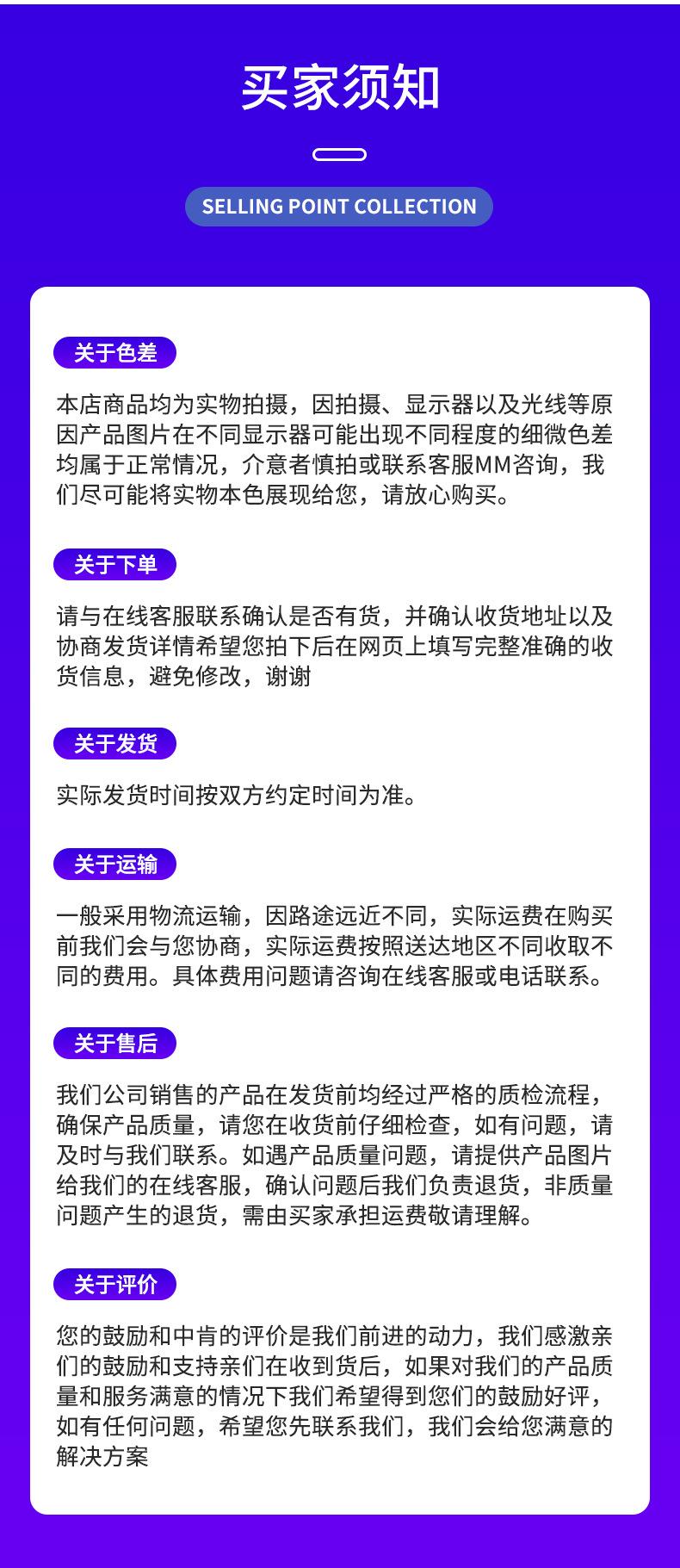 买家须知

SELLING POINT COLLECTION

关于色差

本店商品均为实物拍摄，因拍摄、显示器以及光线等原因产品图片在不同显示器可能出现不同程度的细微色差均属于正常情况，介意者慎拍或联系客服MM咨询，我们尽可能将实物本色展现给您，请放心购买。

关于下单

请与在线客服联系确认是否有货，并确认收货地址以及协商发货详情希望您拍下后在网页上填写完整准确的收货信息，避免修改，谢谢

关于发货

实际发货时间按双方约定时间为准。

关于运输

一般采用物流运输，因路途远近不同，实际运费在购买前我们会与您协商，实际运费按照送达地区不同收取不同的费用。具体费用问题请咨询在线客服或电话联系。

关于售后

我们公司销售的产品在发货前均经过严格的质检流程，确保产品质量，请您在收货前仔细检查，如有问题，请及时与我们联系。如遇产品质量问题，请提供产品图片给我们的在线客服，确认问题后我们负责退货，非质量问题产生的退货，需由买家承担运费敬请理解。

关于评价

您的鼓励和中肯的评价是我们前进的动力，我们感激亲们的鼓励和支持亲们在收到货后，如果对我们的产品质量和服务满意的情况下我们希望得到您们的鼓励好评，如有任何问题，希望您先联系我们，我们会给您满意的解决方案